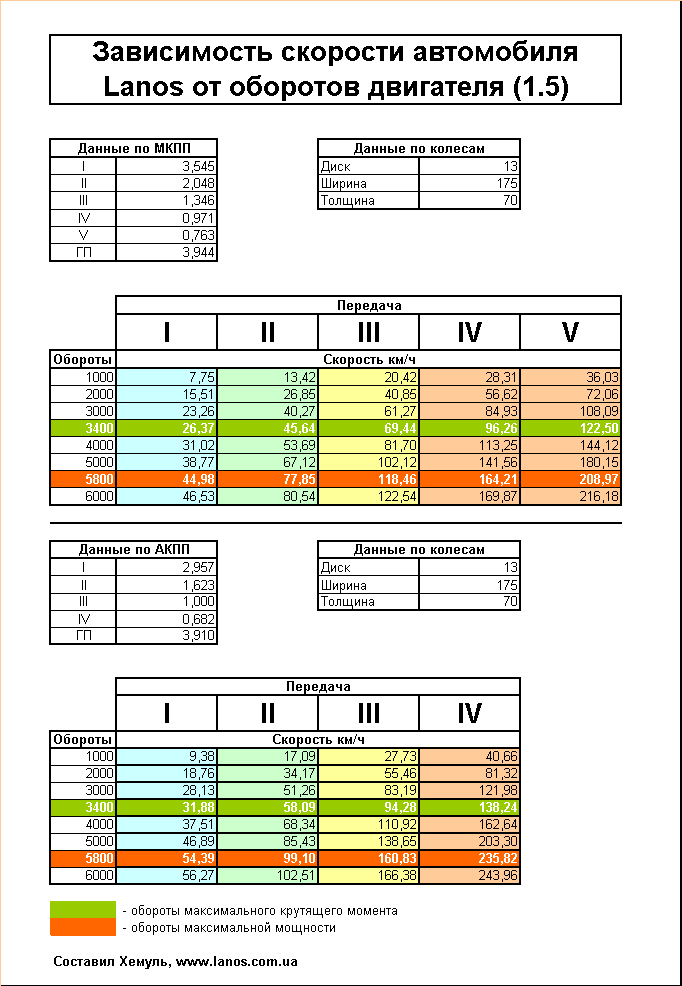 Зависимость скорости автомобиля Lanos от оборотов двигателя (1.5)

| Данные по МКПП | |
|---|---|
| I | 3,545 |
| II | 2,048 |
| III | 1,346 |
| IV | 0,971 |
| V | 0,763 |
| ГП | 3,944 |

| Данные по колесам | |
|---|---|
| Диск | 13 |
| Ширина | 175 |
| Толщина | 70 |

| | Передача | | | | |
|---|---|---|---|---|---|
| | I | II | III | IV | V |
| Обороты | Скорость км/ч | | | | |
| 1000 | 7,75 | 13,42 | 20,42 | 28,31 | 36,03 |
| 2000 | 15,51 | 26,85 | 40,85 | 56,62 | 72,06 |
| 3000 | 23,26 | 40,27 | 61,27 | 84,93 | 108,09 |
| 3400 | 26,37 | 45,64 | 69,44 | 96,26 | 122,50 |
| 4000 | 31,02 | 53,69 | 81,70 | 113,25 | 144,12 |
| 5000 | 38,77 | 67,12 | 102,12 | 141,56 | 180,15 |
| 5800 | 44,98 | 77,85 | 118,46 | 164,21 | 208,97 |
| 6000 | 46,53 | 80,54 | 122,54 | 169,87 | 216,18 |

| Данные по АКПП | |
|---|---|
| I | 2,957 |
| II | 1,623 |
| III | 1,000 |
| IV | 0,682 |
| ГП | 3,910 |

| Данные по колесам | |
|---|---|
| Диск | 13 |
| Ширина | 175 |
| Толщина | 70 |

| | Передача | | | |
|---|---|---|---|---|
| | I | II | III | IV |
| Обороты | Скорость км/ч | | | |
| 1000 | 9,38 | 17,09 | 27,73 | 40,66 |
| 2000 | 18,76 | 34,17 | 55,46 | 81,32 |
| 3000 | 28,13 | 51,26 | 83,19 | 121,98 |
| 3400 | 31,88 | 58,09 | 94,28 | 138,24 |
| 4000 | 37,51 | 68,34 | 110,92 | 162,64 |
| 5000 | 46,89 | 85,43 | 138,65 | 203,30 |
| 5800 | 54,39 | 99,10 | 160,83 | 235,82 |
| 6000 | 56,27 | 102,51 | 166,38 | 243,96 |

- обороты максимального крутящего момента
- обороты максимальной мощности

Составил Хемуль, www.lanos.com.ua